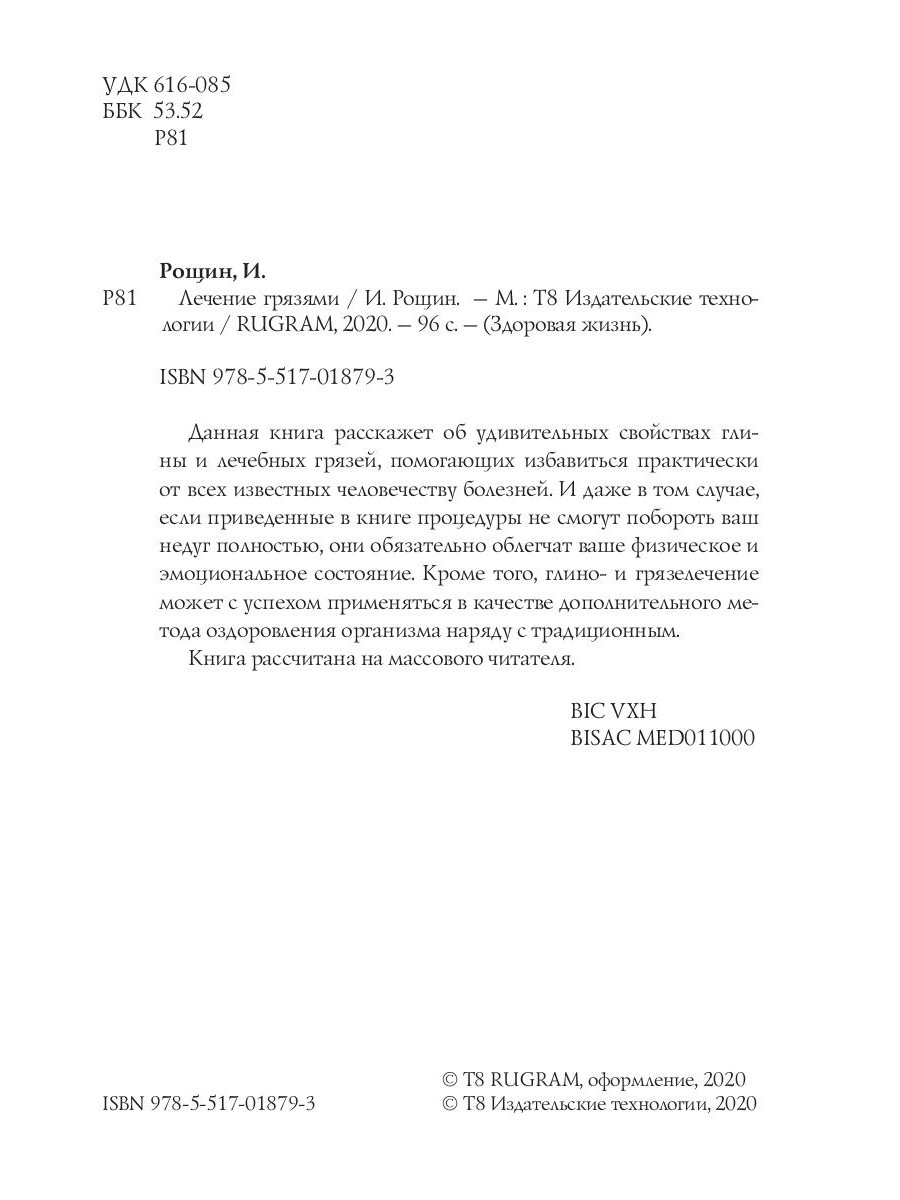 УДК 616-085
ББК 53.52
Р81

Рощин, И.
Р81 Лечение грязями / И. Рощин. — М. : Т8 Издательские технологии / RUGRAM, 2020. — 96 с. — (Здоровая жизнь).

ISBN 978-5-517-01879-3

Данная книга расскажет об удивительных свойствах глины и лечебных грязей, помогающих избавиться практически от всех известных человечеству болезней. И даже в том случае, если приведенные в книге процедуры не смогут побороть ваш недуг полностью, они обязательно облегчат ваше физическое и эмоциональное состояние. Кроме того, глино- и грязелечение может с успехом применяться в качестве дополнительного метода оздоровления организма наряду с традиционным.

Книга рассчитана на массового читателя.

BIC VXH
BISAC MED011000

ISBN 978-5-517-01879-3

© Т8 RUGRAM, оформление, 2020
© Т8 Издательские технологии, 2020